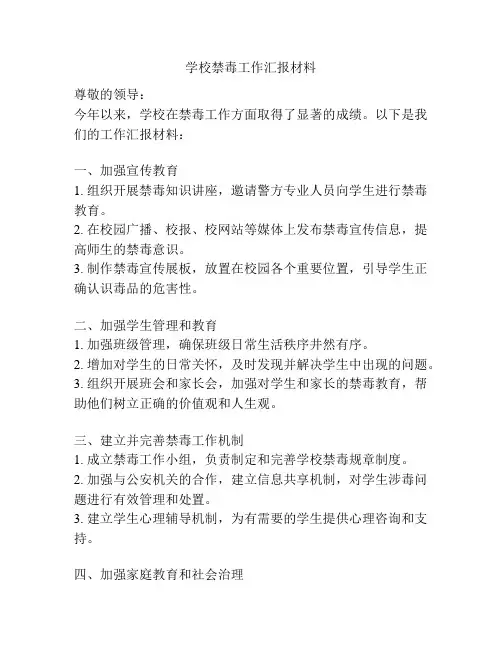 学校禁毒工作汇报材料

尊敬的领导：

今年以来，学校在禁毒工作方面取得了显著的成绩。以下是我们的工作汇报材料：

一、加强宣传教育

1. 组织开展禁毒知识讲座，邀请警方专业人员向学生进行禁毒教育。

2. 在校园广播、校报、校网站等媒体上发布禁毒宣传信息，提高师生的禁毒意识。

3. 制作禁毒宣传展板，放置在校园各个重要位置，引导学生正确认识毒品的危害性。

二、加强学生管理和教育

1. 加强班级管理，确保班级日常生活秩序井然有序。

2. 增加对学生的日常关怀，及时发现并解决学生中出现的问题。

3. 组织开展班会和家长会，加强对学生和家长的禁毒教育，帮助他们树立正确的价值观和人生观。

三、建立并完善禁毒工作机制

1. 成立禁毒工作小组，负责制定和完善学校禁毒规章制度。

2. 加强与公安机关的合作，建立信息共享机制，对学生涉毒问题进行有效管理和处置。

3. 建立学生心理辅导机制，为有需要的学生提供心理咨询和支持。

四、加强家庭教育和社会治理